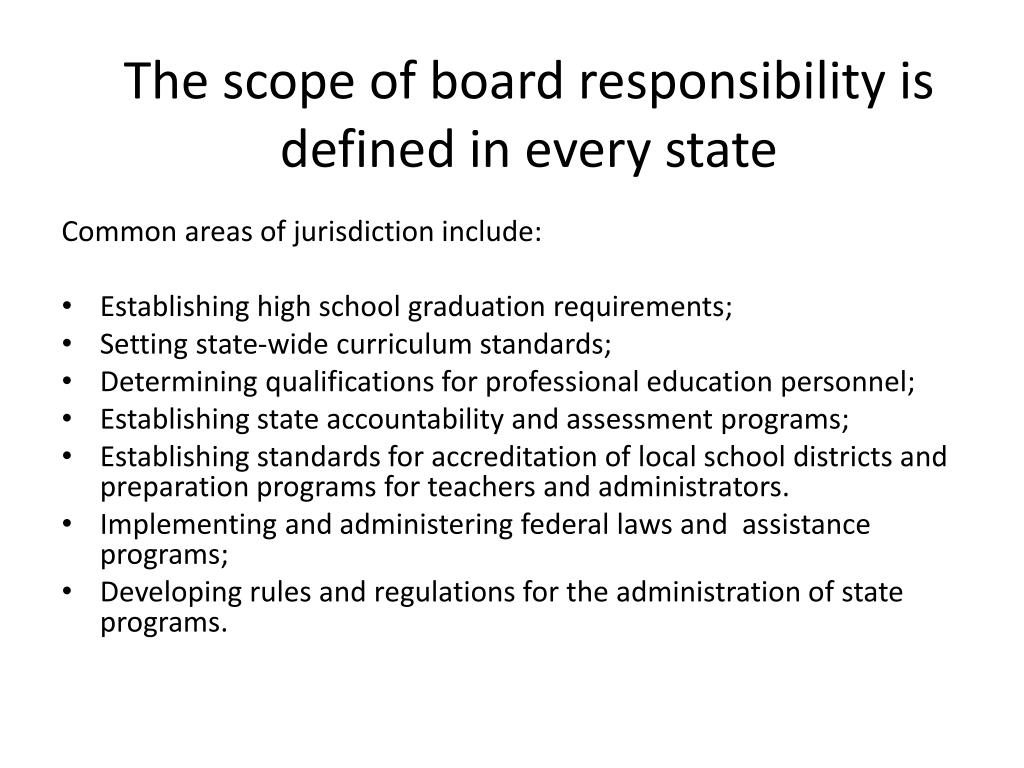 The scope of board responsibility is defined in every state

Common areas of jurisdiction include:

• Establishing high school graduation requirements;
• Setting state-wide curriculum standards;
• Determining qualifications for professional education personnel;
• Establishing state accountability and assessment programs;
• Establishing standards for accreditation of local school districts and preparation programs for teachers and administrators.
• Implementing and administering federal laws and assistance programs;
• Developing rules and regulations for the administration of state programs.